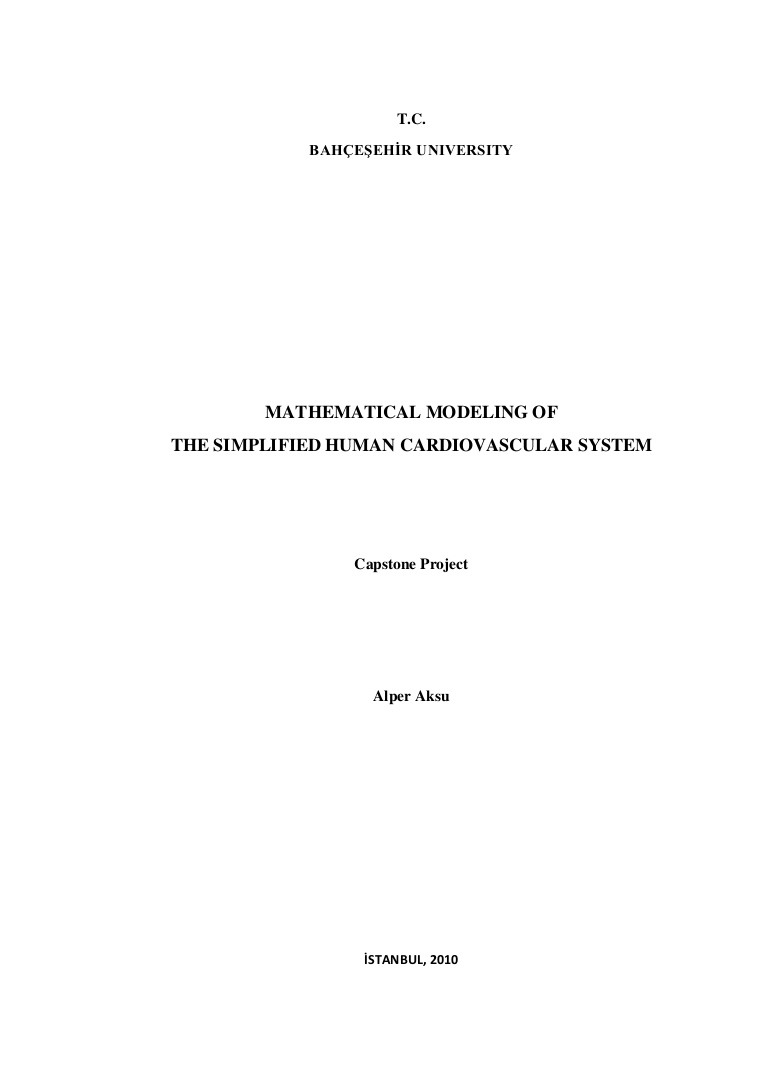 T.C.
BAHÇEŞEHİR UNIVERSITY

MATHEMATICAL MODELING OF
THE SIMPLIFIED HUMAN CARDIOVASCULAR SYSTEM

Capstone Project

Alper Aksu

İSTANBUL, 2010